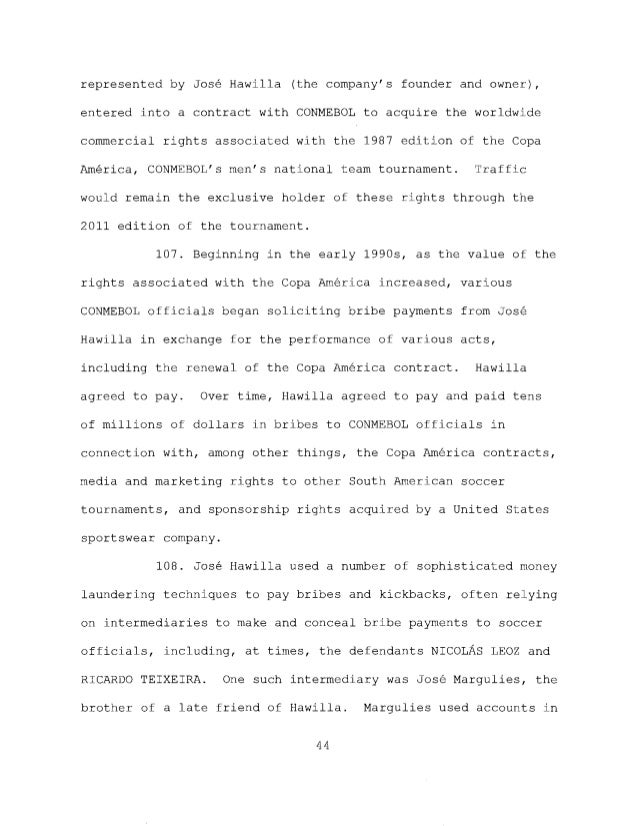 represented by José Hawilla (the company's founder and owner), entered into a contract with CONMEBOL to acquire the worldwide commercial rights associated with the 1987 edition of the Copa América, CONMEBOL's men's national team tournament. Traffic would remain the exclusive holder of these rights through the 2011 edition of the tournament.

107. Beginning in the early 1990s, as the value of the rights associated with the Copa América increased, various CONMEBOL officials began soliciting bribe payments from José Hawilla in exchange for the performance of various acts, including the renewal of the Copa América contract. Hawilla agreed to pay. Over time, Hawilla agreed to pay and paid tens of millions of dollars in bribes to CONMEBOL officials in connection with, among other things, the Copa América contracts, media and marketing rights to other South American soccer tournaments, and sponsorship rights acquired by a United States sportswear company.

108. José Hawilla used a number of sophisticated money laundering techniques to pay bribes and kickbacks, often relying on intermediaries to make and conceal bribe payments to soccer officials, including, at times, the defendants NICOLÁS LEOZ and RICARDO TEIXEIRA. One such intermediary was José Margulies, the brother of a late friend of Hawilla. Margulies used accounts in

44